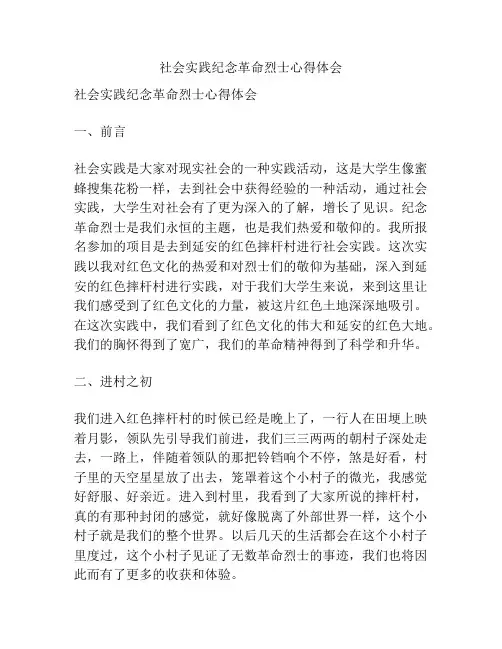 社会实践纪念革命烈士心得体会

社会实践纪念革命烈士心得体会

一、前言

社会实践是大家对现实社会的一种实践活动，这是大学生像蜜蜂搜集花粉一样，去到社会中获得经验的一种活动，通过社会实践，大学生对社会有了更为深入的了解，增长了见识。纪念革命烈士是我们永恒的主题，也是我们热爱和敬仰的。我所报名参加的项目是去到延安的红色摔杆村进行社会实践。这次实践以我对红色文化的热爱和对烈士们的敬仰为基础，深入到延安的红色摔杆村进行实践，对于我们大学生来说，来到这里让我们感受到了红色文化的力量，被这片红色土地深深地吸引。在这次实践中，我们看到了红色文化的伟大和延安的红色大地。我们的胸怀得到了宽广，我们的革命精神得到了科学和升华。

二、进村之初

我们进入红色摔杆村的时候已经是晚上了，一行人在田埂上映着月影，领队先引导我们前进，我们三三两两的朝村子深处走去，一路上，伴随着领队的那把铃铛响个不停，煞是好看，村子里的天空星星放了出去，笼罩着这个小村子的微光，我感觉好舒服、好亲近。进入到村里，我看到了大家所说的摔杆村，真的有那种封闭的感觉，就好像脱离了外部世界一样，这个小村子就是我们的整个世界。以后几天的生活都会在这个小村子里度过，这个小村子见证了无数革命烈士的事迹，我们也将因此而有了更多的收获和体验。